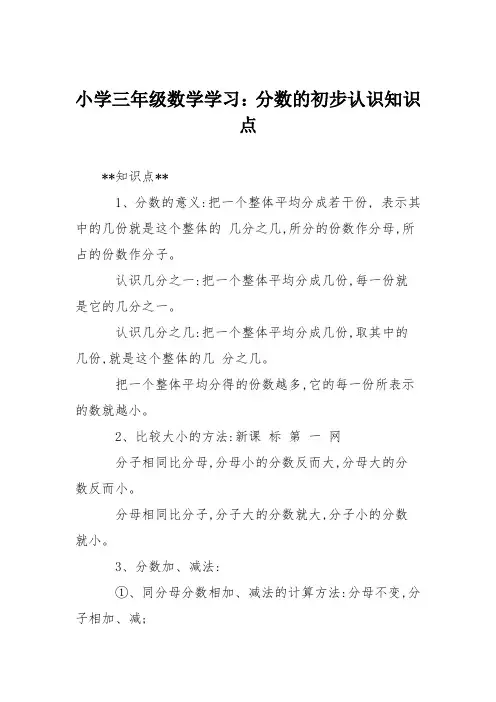 小学三年级数学学习：分数的初步认识知识点

**知识点**

1、分数的意义:把一个整体平均分成若干份，表示其中的几份就是这个整体的 几分之几,所分的份数作分母,所占的份数作分子。

认识几分之一:把一个整体平均分成几份,每一份就是它的几分之一。

认识几分之几:把一个整体平均分成几份,取其中的几份,就是这个整体的几 分之几。

把一个整体平均分得的份数越多,它的每一份所表示的数就越小。

2、比较大小的方法:新课 标 第 一 网

分子相同比分母,分母小的分数反而大,分母大的分数反而小。

分母相同比分子,分子大的分数就大,分子小的分数就小。

3、分数加、减法:

①、同分母分数相加、减法的计算方法:分母不变,分子相加、减;